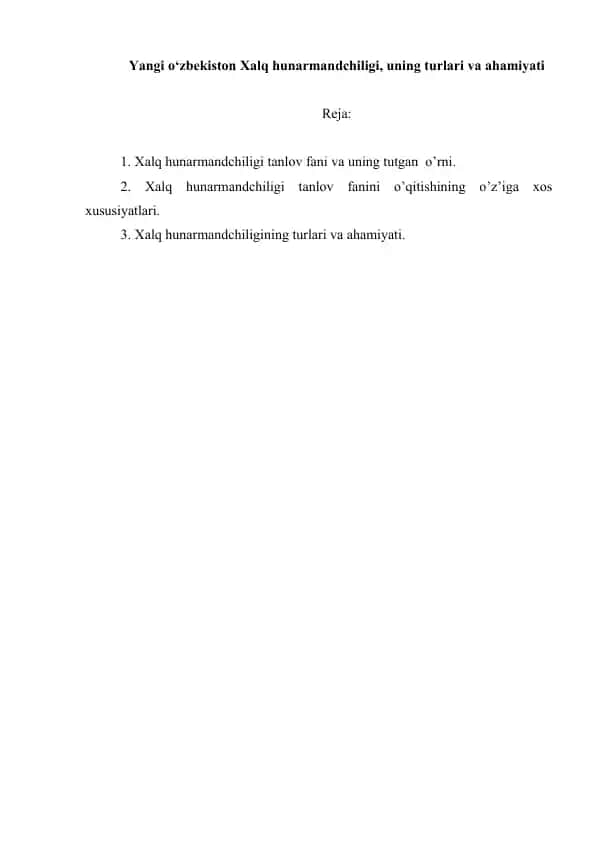 Yangi o‘zbekiston Xalq hunarmandchiligi, uning turlari va ahamiyati

Reja:

1. Xalq hunarmandchiligi tanlov fani va uning tutgan o’rni.

2. Xalq hunarmandchiligi tanlov fanini o’qitishining o’z’iga xos xususiyatlari.

3. Xalq hunarmandchiligining turlari va ahamiyati.